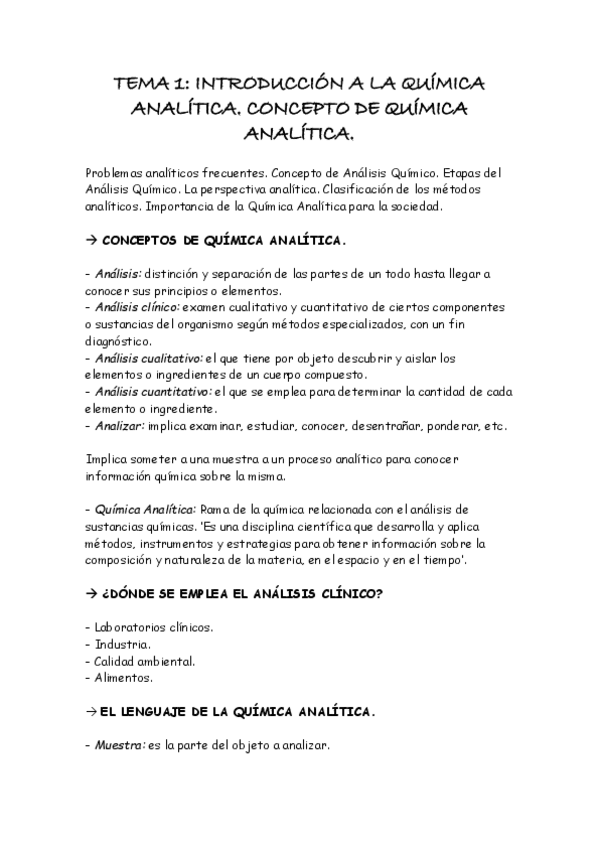 TEMA 1: INTRODUCCIÓN A LA QUÍMICA ANALÍTICA. CONCEPTO DE QUÍMICA ANALÍTICA.

Problemas analíticos frecuentes. Concepto de Análisis Químico. Etapas del Análisis Químico. La perspectiva analítica. Clasificación de los métodos analíticos. Importancia de la Química Analítica para la sociedad.

→ CONCEPTOS DE QUÍMICA ANALÍTICA.

- Análisis: distinción y separación de las partes de un todo hasta llegar a conocer sus principios o elementos.
- Análisis clínico: examen cualitativo y cuantitativo de ciertos componentes o sustancias del organismo según métodos especializados, con un fin diagnóstico.
- Análisis cualitativo: el que tiene por objeto descubrir y aislar los elementos o ingredientes de un cuerpo compuesto.
- Análisis cuantitativo: el que se emplea para determinar la cantidad de cada elemento o ingrediente.
- Analizar: implica examinar, estudiar, conocer, desentrañar, ponderar, etc.

Implica someter a una muestra a un proceso analítico para conocer información química sobre la misma.

- Química Analítica: Rama de la química relacionada con el análisis de sustancias químicas. 'Es una disciplina científica que desarrolla y aplica métodos, instrumentos y estrategias para obtener información sobre la composición y naturaleza de la materia, en el espacio y en el tiempo'.

→ ¿DÓNDE SE EMPLEA EL ANÁLISIS CLÍNICO?

- Laboratorios clínicos.
- Industria.
- Calidad ambiental.
- Alimentos.

→ EL LENGUAJE DE LA QUÍMICA ANALÍTICA.

- Muestra: es la parte del objeto a analizar.